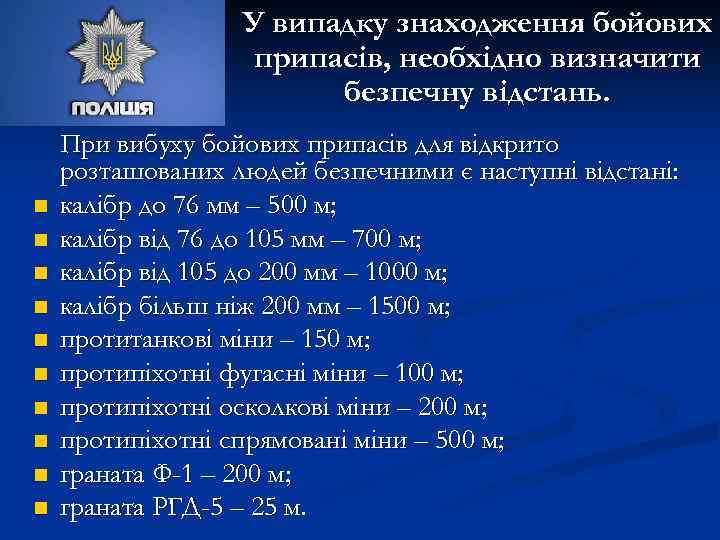 ПОЛІЦІЯ

У випадку знаходження бойових припасів, необхідно визначити безпечну відстань.

При вибуху бойових припасів для відкрито розташованих людей безпечними є наступні відстані:
- калібр до 76 мм – 500 м;
- калібр від 76 до 105 мм – 700 м;
- калібр від 105 до 200 мм – 1000 м;
- калібр більш ніж 200 мм – 1500 м;
- протитанкові міни – 150 м;
- протипіхотні фугасні міни – 100 м;
- протипіхотні осколкові міни – 200 м;
- протипіхотні спрямовані міни – 500 м;
- граната Ф-1 – 200 м;
- граната РГД-5 – 25 м.